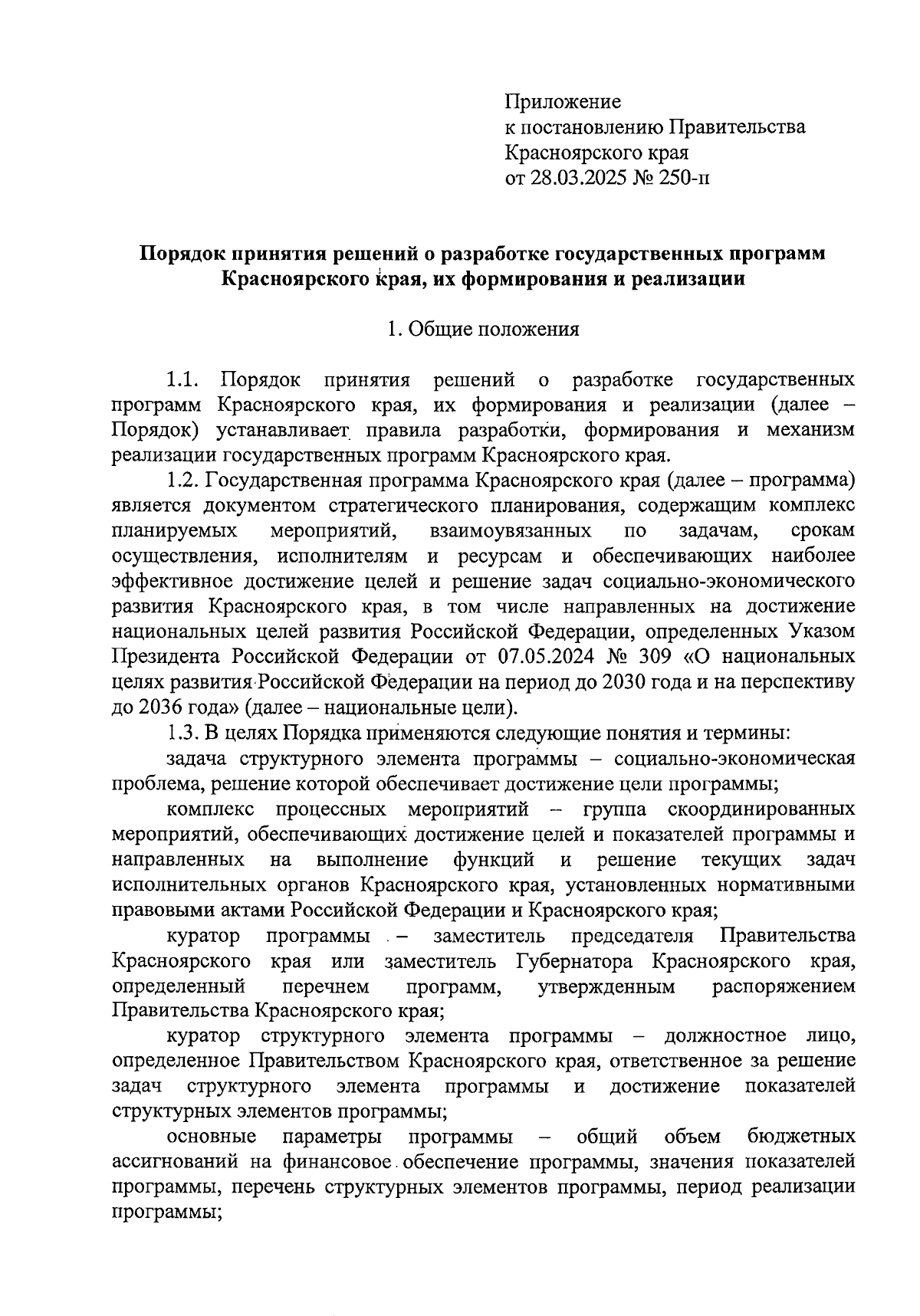 Приложение
к постановлению Правительства
Красноярского края
от 28.03.2025 № 250-п

Порядок принятия решений о разработке государственных программ Красноярского края, их формирования и реализации

1. Общие положения

1.1. Порядок принятия решений о разработке государственных программ Красноярского края, их формирования и реализации (далее – Порядок) устанавливает правила разработки, формирования и механизм реализации государственных программ Красноярского края.

1.2. Государственная программа Красноярского края (далее – программа) является документом стратегического планирования, содержащим комплекс планируемых мероприятий, взаимоувязанных по задачам, срокам осуществления, исполнителям и ресурсам и обеспечивающих наиболее эффективное достижение целей и решение задач социально-экономического развития Красноярского края, в том числе направленных на достижение национальных целей развития Российской Федерации, определенных Указом Президента Российской Федерации от 07.05.2024 № 309 «О национальных целях развития Российской Федерации на период до 2030 года и на перспективу до 2036 года» (далее – национальные цели).

1.3. В целях Порядка применяются следующие понятия и термины:

задача структурного элемента программы – социально-экономическая проблема, решение которой обеспечивает достижение цели программы;

комплекс процессных мероприятий – группа скоординированных мероприятий, обеспечивающих достижение целей и показателей программы и направленных на выполнение функций и решение текущих задач исполнительных органов Красноярского края, установленных нормативными правовыми актами Российской Федерации и Красноярского края;

куратор программы – заместитель председателя Правительства Красноярского края или заместитель Губернатора Красноярского края, определенный перечнем программ, утвержденным распоряжением Правительства Красноярского края;

куратор структурного элемента программы – должностное лицо, определенное Правительством Красноярского края, ответственное за решение задач структурного элемента программы и достижение показателей структурных элементов программы;

основные параметры программы – общий объем бюджетных ассигнований на финансовое обеспечение программы, значения показателей программы, перечень структурных элементов программы, период реализации программы;